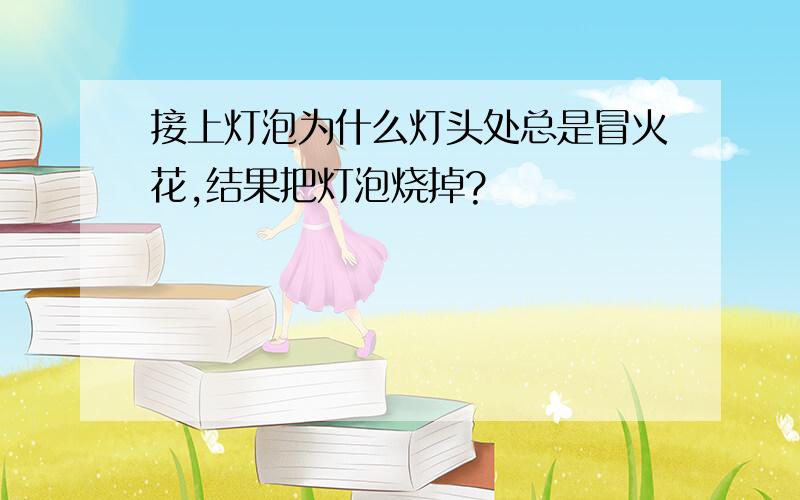 接上灯泡为什么灯头处总是冒火花,结果把灯泡烧掉?